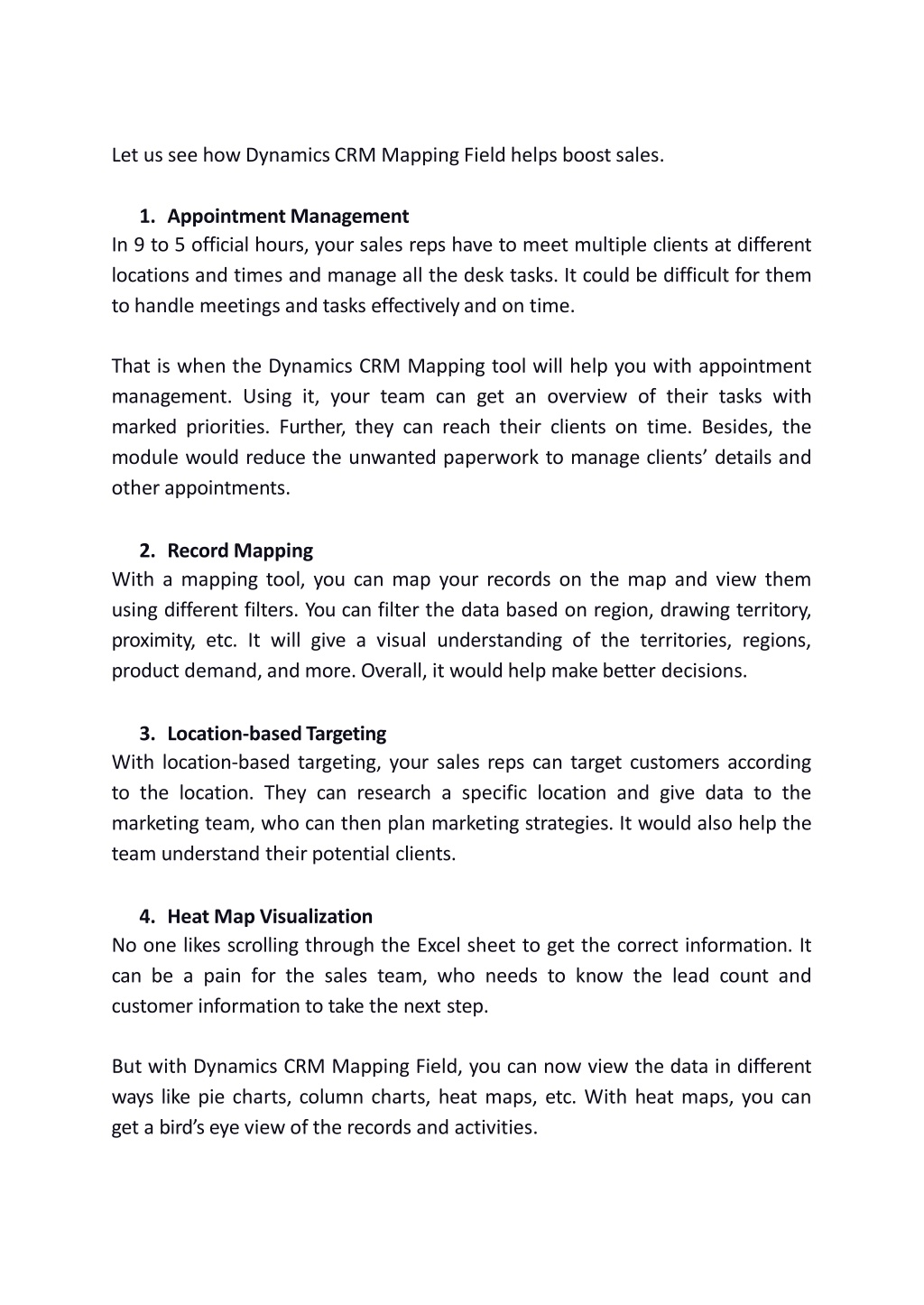 Let us see how Dynamics CRM Mapping Field helps boost sales.

1. Appointment Management
In 9 to 5 official hours, your sales reps have to meet multiple clients at different locations and times and manage all the desk tasks. It could be difficult for them to handle meetings and tasks effectively and on time.

That is when the Dynamics CRM Mapping tool will help you with appointment management. Using it, your team can get an overview of their tasks with marked priorities. Further, they can reach their clients on time. Besides, the module would reduce the unwanted paperwork to manage clients' details and other appointments.

2. Record Mapping
With a mapping tool, you can map your records on the map and view them using different filters. You can filter the data based on region, drawing territory, proximity, etc. It will give a visual understanding of the territories, regions, product demand, and more. Overall, it would help make better decisions.

3. Location-based Targeting
With location-based targeting, your sales reps can target customers according to the location. They can research a specific location and give data to the marketing team, who can then plan marketing strategies. It would also help the team understand their potential clients.

4. Heat Map Visualization
No one likes scrolling through the Excel sheet to get the correct information. It can be a pain for the sales team, who needs to know the lead count and customer information to take the next step.

But with Dynamics CRM Mapping Field, you can now view the data in different ways like pie charts, column charts, heat maps, etc. With heat maps, you can get a bird's eye view of the records and activities.